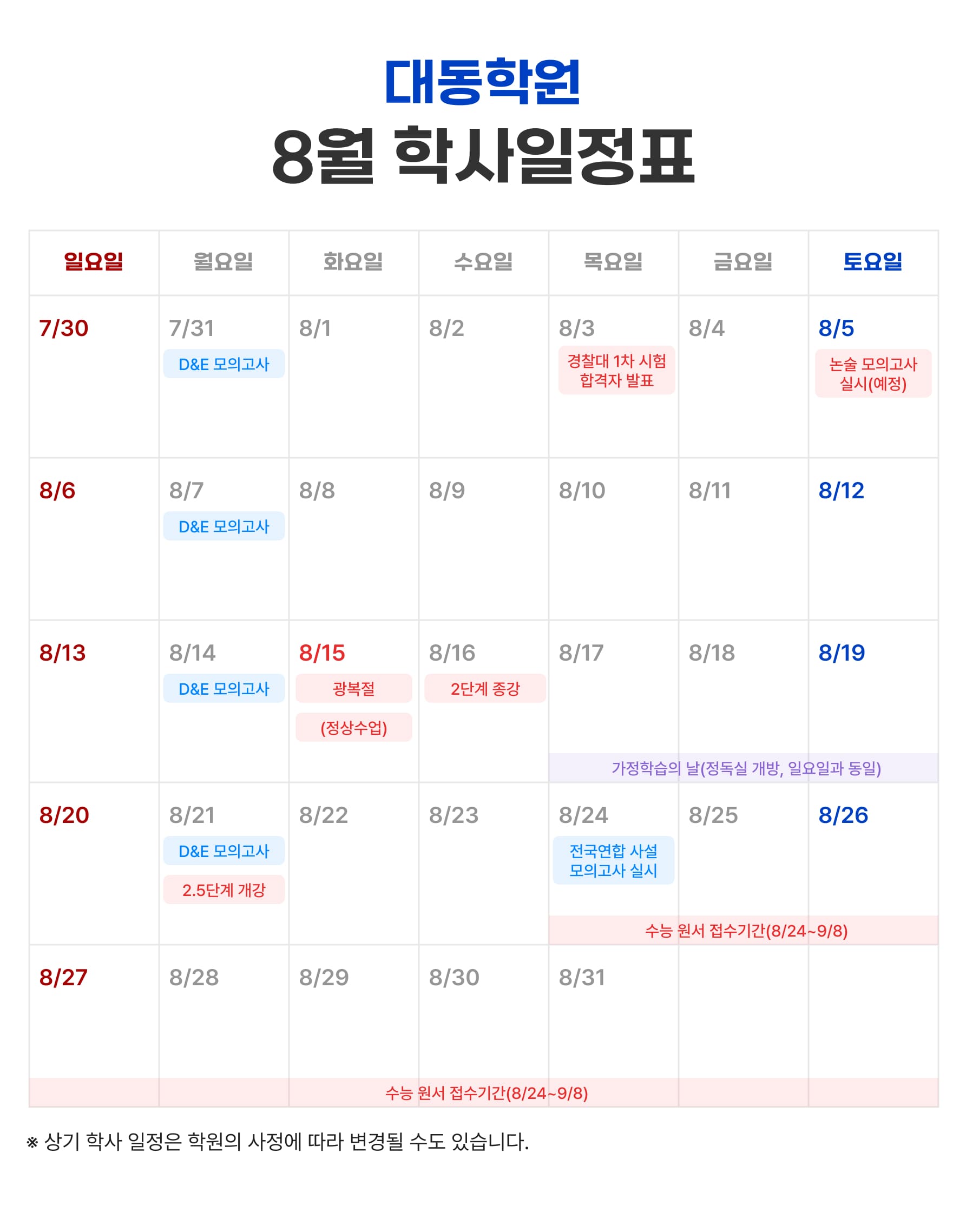 대동학원
8월 학사일정표

| 일요일 | 월요일 | 화요일 | 수요일 | 목요일 | 금요일 | 토요일 |
|---|---|---|---|---|---|---|
| 7/30 | 7/31 D&E 모의고사 | 8/1 | 8/2 | 8/3 경찰대 1차 시험 합격자 발표 | 8/4 | 8/5 논술 모의고사 실시(예정) |
| 8/6 | 8/7 D&E 모의고사 | 8/8 | 8/9 | 8/10 | 8/11 | 8/12 |
| 8/13 | 8/14 D&E 모의고사 | 8/15 광복절 (정상수업) | 8/16 2단계 종강 | 8/17 가정학습의 날(정독실 개방, 일요일과 동일) | 8/18 | 8/19 |
| 8/20 | 8/21 D&E 모의고사 2.5단계 개강 | 8/22 | 8/23 | 8/24 전국연합 사설 모의고사 실시 수능 원서 접수기간(8/24~9/8) | 8/25 | 8/26 |
| 8/27 | 8/28 | 8/29 | 8/30 | 8/31 | | |

수능 원서 접수기간(8/24~9/8)

※ 상기 학사 일정은 학원의 사정에 따라 변경될 수도 있습니다.